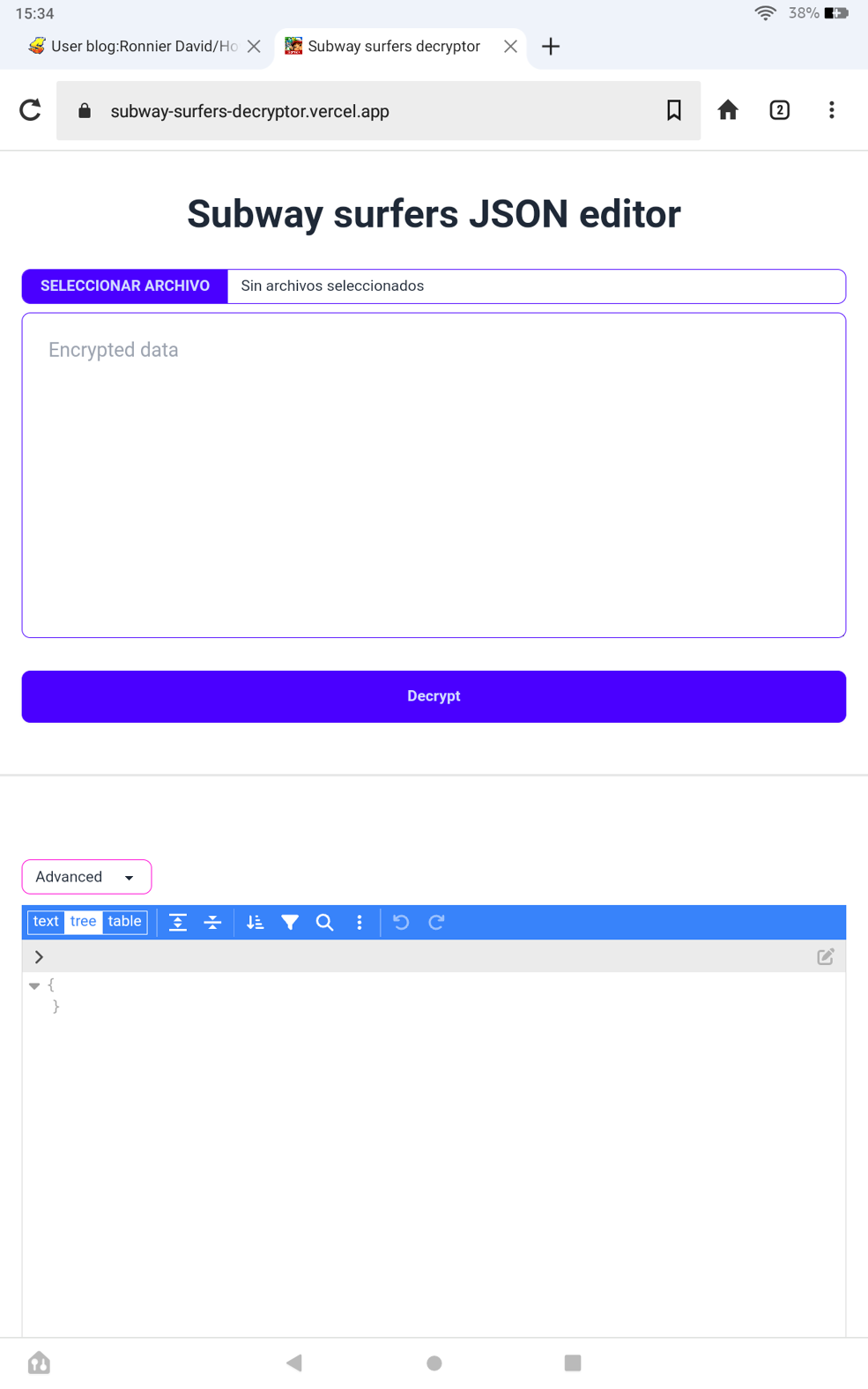 15:34
38%

User blog:Ronnier David/Ho
Subway surfers decryptor

subway-surfers-decryptor.vercel.app

2

Subway surfers JSON editor

SELECCIONAR ARCHIVO
Sin archivos seleccionados

Encrypted data

Decrypt

Advanced

text tree table

{
}